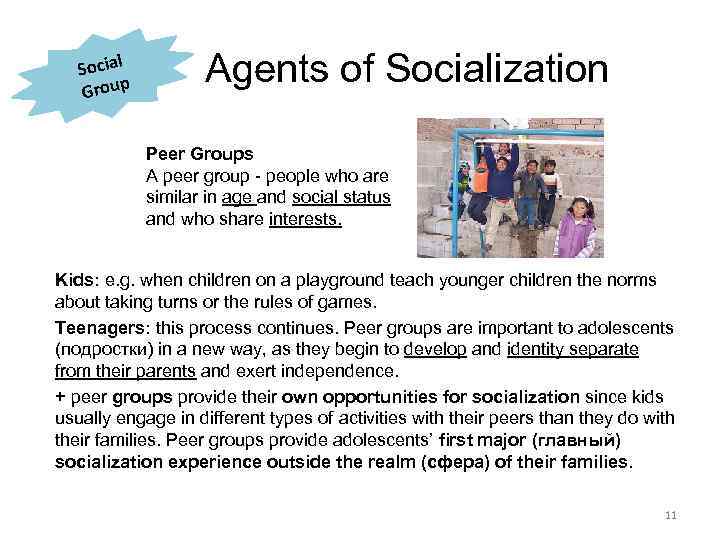 Social Group

Agents of Socialization

Peer Groups
A peer group - people who are similar in age and social status and who share interests.

Kids: e.g. when children on a playground teach younger children the norms about taking turns or the rules of games.

Teenagers: this process continues. Peer groups are important to adolescents (подростки) in a new way, as they begin to develop and identity separate from their parents and exert independence.

+ peer groups provide their own opportunities for socialization since kids usually engage in different types of activities with their peers than they do with their families. Peer groups provide adolescents' first major (главный) socialization experience outside the realm (сфера) of their families.

11